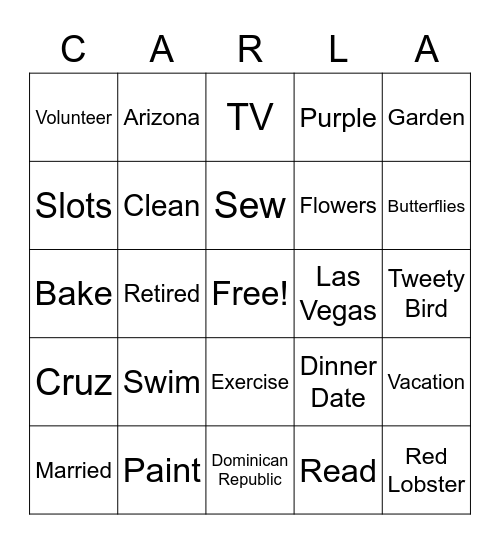 | C | A | R | L | A |
|---|---|---|---|---|
| Volunteer | Arizona | TV | Purple | Garden |
| Slots | Clean | Sew | Flowers | Butterflies |
| Bake | Retired | Free! | Las Vegas | Tweety Bird |
| Cruz | Swim | Exercise | Dinner Date | Vacation |
| Married | Paint | Dominican Republic | Read | Red Lobster |